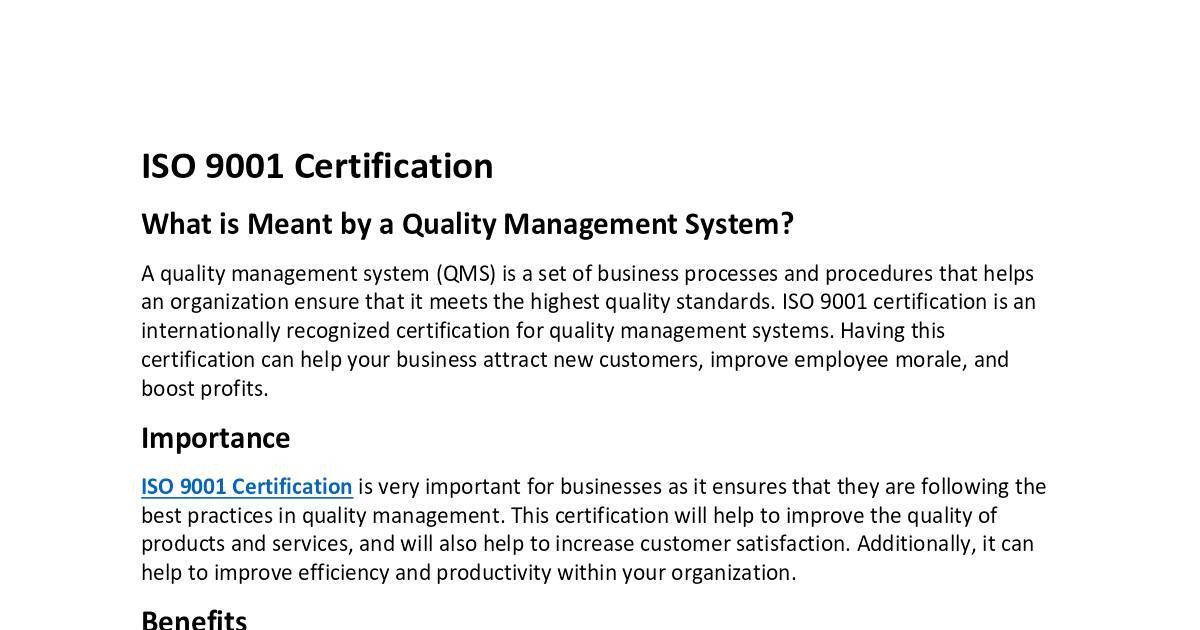 ISO 9001 Certification

What is Meant by a Quality Management System?

A quality management system (QMS) is a set of business processes and procedures that helps an organization ensure that it meets the highest quality standards. ISO 9001 certification is an internationally recognized certification for quality management systems. Having this certification can help your business attract new customers, improve employee morale, and boost profits.

Importance

ISO 9001 Certification is very important for businesses as it ensures that they are following the best practices in quality management. This certification will help to improve the quality of products and services, and will also help to increase customer satisfaction. Additionally, it can help to improve efficiency and productivity within your organization.

Benefits